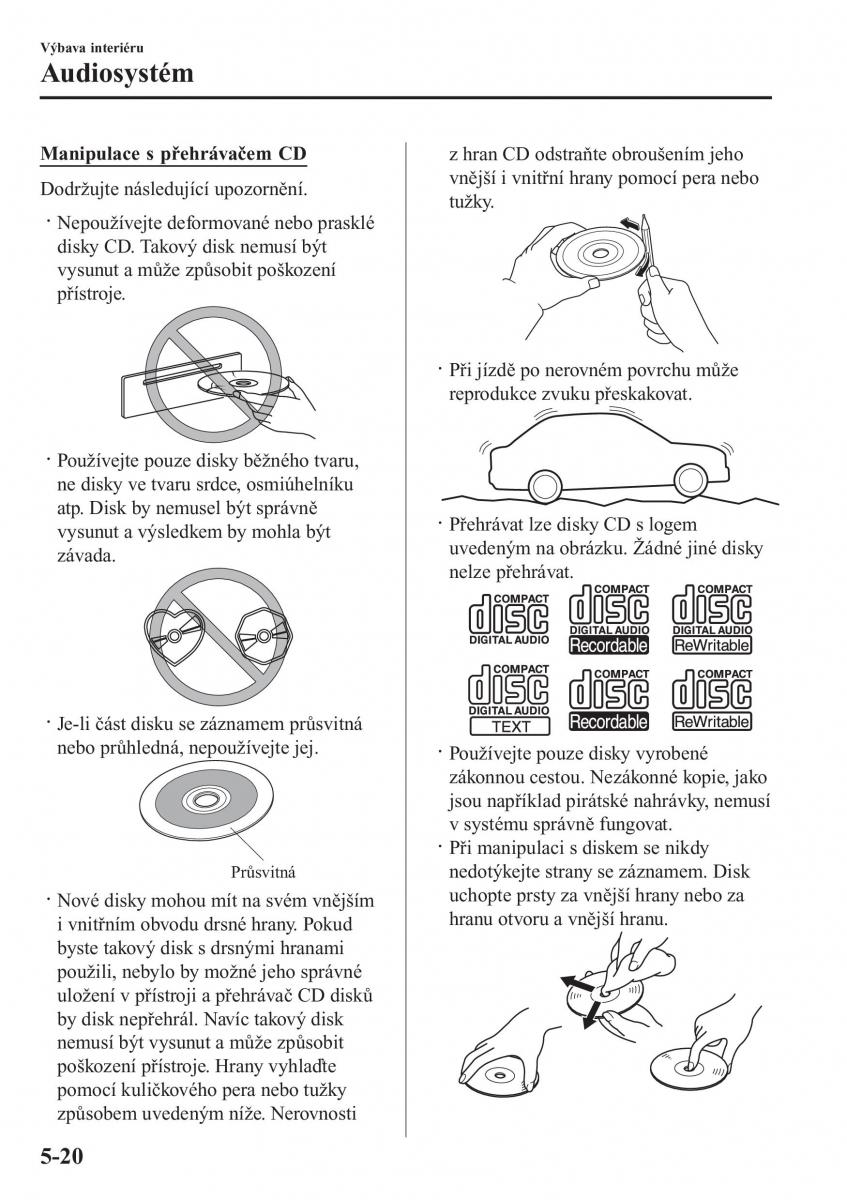 Výbava interiéru
Audiosystém

Manipulace s přehrávačem CD

Dodržujte následující upozornění.

· Nepoužívejte deformované nebo prasklé disky CD. Takový disk nemusí být vysunut a může způsobit poškození přístroje.

· Používejte pouze disky běžného tvaru, ne disky ve tvaru srdce, osmiúhelníku atp. Disk by nemusel být správně vysunut a výsledkem by mohla být závada.

· Je-li část disku se záznamem průsvitná nebo průhledná, nepoužívejte jej.

Průsvitná

· Nové disky mohou mít na svém vnějším i vnitřním obvodu drsné hrany. Pokud byste takový disk s drsnými hranami použili, nebylo by možné jeho správné uložení v přístroji a přehrávač CD disků by disk nepřehrál. Navíc takový disk nemusí být vysunut a může způsobit poškození přístroje. Hrany vyhlaďte pomocí kuličkového pera nebo tužky způsobem uvedeným níže. Nerovnosti z hran CD odstraňte obroušením jeho vnější i vnitřní hrany pomocí pera nebo tužky.

· Při jízdě po nerovném povrchu může reprodukce zvuku přeskakovat.

· Přehrávat lze disky CD s logem uvedeným na obrázku. Žádné jiné disky nelze přehrávat.

COMPACT disc DIGITAL AUDIO
COMPACT disc DIGITAL AUDIO Recordable
COMPACT disc DIGITAL AUDIO ReWritable
COMPACT disc DIGITAL AUDIO TEXT
COMPACT disc Recordable
COMPACT disc ReWritable

· Používejte pouze disky vyrobené zákonnou cestou. Nezákonné kopie, jako jsou například pirátské nahrávky, nemusí v systému správně fungovat.
· Při manipulaci s diskem se nikdy nedotýkejte strany se záznamem. Disk uchopte prsty za vnější hrany nebo za hranu otvoru a vnější hranu.

5-20